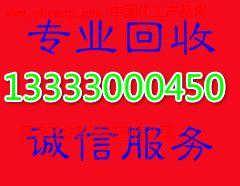 专业回收

13333000450

诚信服务